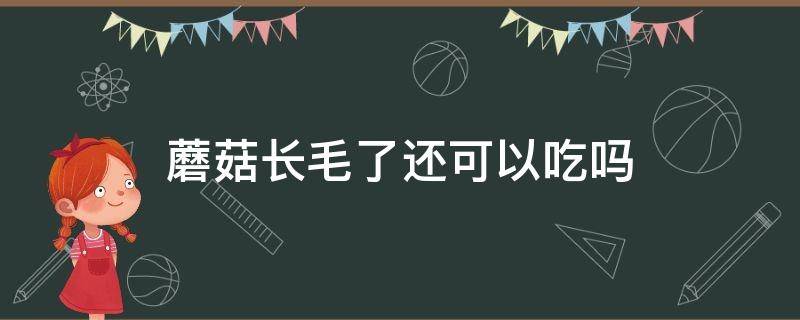 蘑菇长毛了还可以吃吗